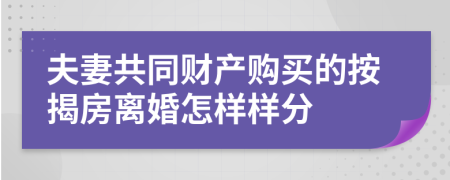 夫妻共同财产购买的按揭房离婚怎样样分